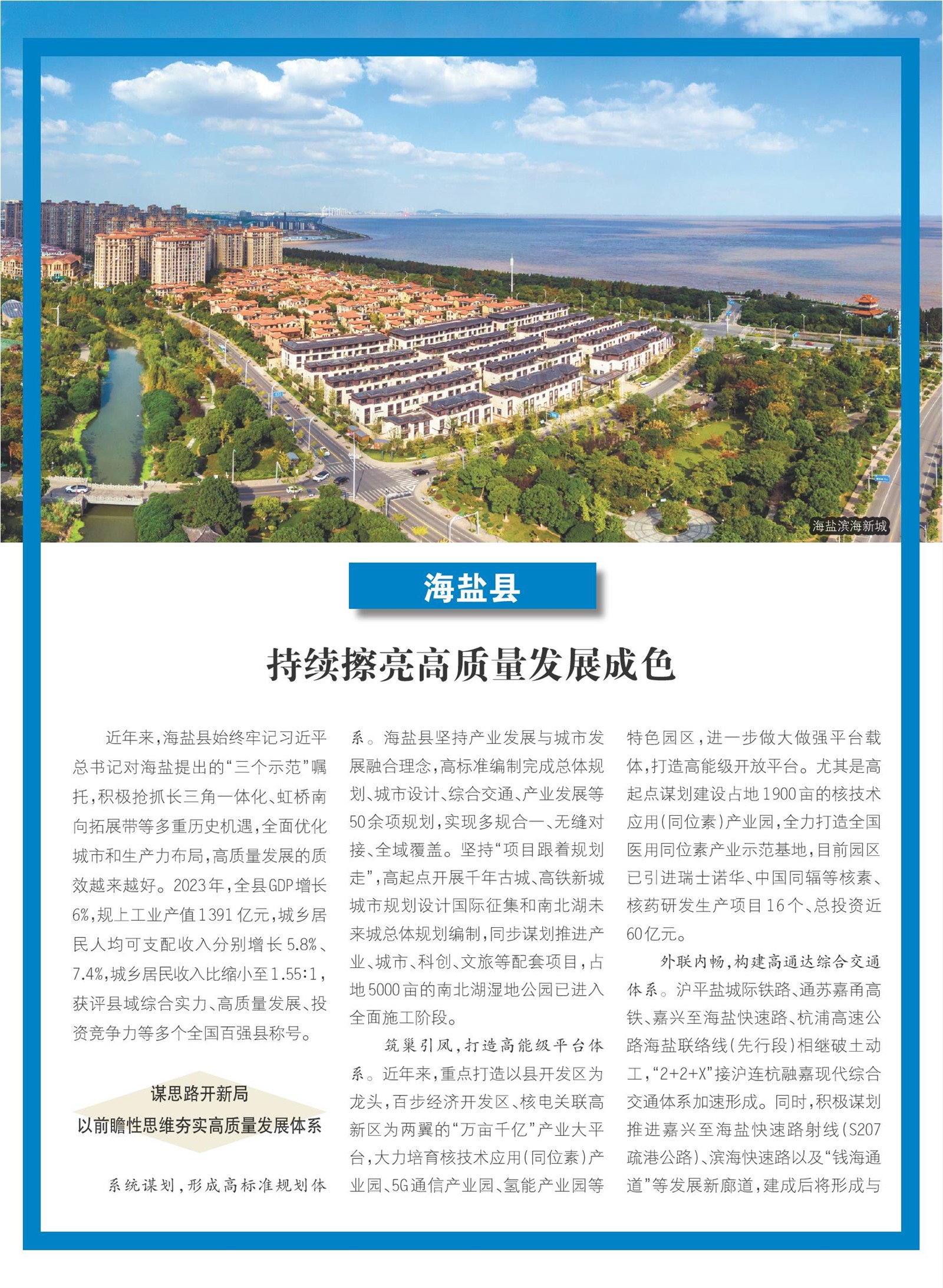 海盐滨海新城

海盐县

持续擦亮高质量发展成色

近年来，海盐县始终牢记习近平总书记对海盐提出的“三个示范”嘱托，积极抢抓长三角一体化、虹桥南向拓展带等多重历史机遇，全面优化城市和生产力布局，高质量发展的质效越来越好。2023年，全县GDP增长6%，规上工业产值1391亿元，城乡居民人均可支配收入分别增长5.8%、7.4%，城乡居民收入比缩小至1.55:1，获评县域综合实力、高质量发展、投资竞争力等多个全国百强县称号。

谋思路开新局
以前瞻性思维夯实高质量发展体系

系统谋划，形成高标准规划体系。海盐县坚持产业发展与城市发展融合理念，高标准编制完成总体规划、城市设计、综合交通、产业发展等50余项规划，实现多规合一、无缝对接、全域覆盖。坚持“项目跟着规划走”，高起点开展千年古城、高铁新城城市规划设计国际征集和南北湖未来城总体规划编制，同步谋划推进产业、城市、科创、文旅等配套项目，占地5000亩的南北湖湿地公园已进入全面施工阶段。

筑巢引凤，打造高能级平台体系。近年来，重点打造以县开发区为龙头，百步经济开发区、核电关联高新区为两翼的“万亩千亿”产业大平台，大力培育核技术应用（同位素）产业园、5G通信产业园、氢能产业园等特色园区，进一步做大做强平台载体，打造高能级开放平台。尤其是高起点谋划建设占地1900亩的核技术应用（同位素）产业园，全力打造全国医用同位素产业示范基地，目前园区已引进瑞士诺华、中国同辐等核素、核药研发生产项目16个、总投资近60亿元。

外联内畅，构建高通达综合交通体系。沪平盐城际铁路、通苏嘉甬高铁、嘉兴至海盐快速路、杭浦高速公路海盐联络线（先行段）相继破土动工，“2+2+X”接沪连杭融嘉现代综合交通体系加速形成。同时，积极谋划推进嘉兴至海盐快速路射线（S207疏港公路）、滨海快速路以及“钱海通道”等发展新廊道，建成后将形成与